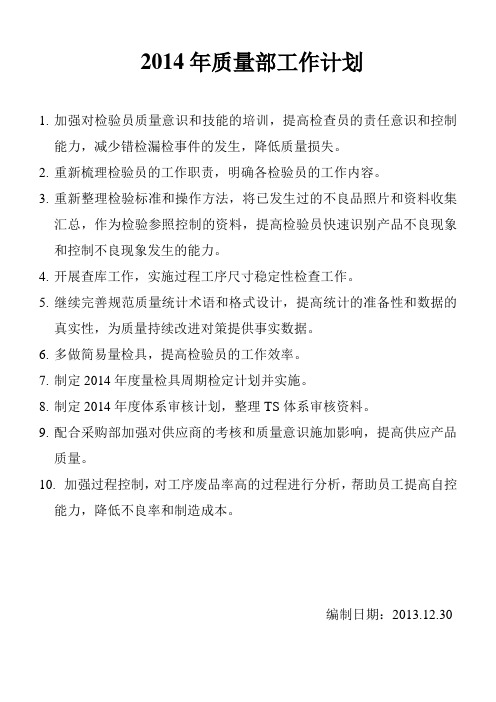 2014 年质量部工作计划

1. 加强对检验员质量意识和技能的培训，提高检查员的责任意识和控制能力，减少错检漏检事件的发生，降低质量损失。

2. 重新梳理检验员的工作职责，明确各检验员的工作内容。

3. 重新整理检验标准和操作方法，将已发生过的不良品照片和资料收集汇总，作为检验参照控制的资料，提高检验员快速识别产品不良现象和控制不良现象发生的能力。

4. 开展查库工作，实施过程工序尺寸稳定性检查工作。

5. 继续完善规范质量统计术语和格式设计，提高统计的准备性和数据的真实性，为质量持续改进对策提供事实数据。

6. 多做简易量检具，提高检验员的工作效率。

7. 制定 2014 年度量检具周期检定计划并实施。

8. 制定 2014 年度体系审核计划，整理 TS 体系审核资料。

9. 配合采购部加强对供应商的考核和质量意识施加影响，提高供应产品质量。

10. 加强过程控制，对工序废品率高的过程进行分析，帮助员工提高自控能力，降低不良率和制造成本。

编制日期：2013.12.30